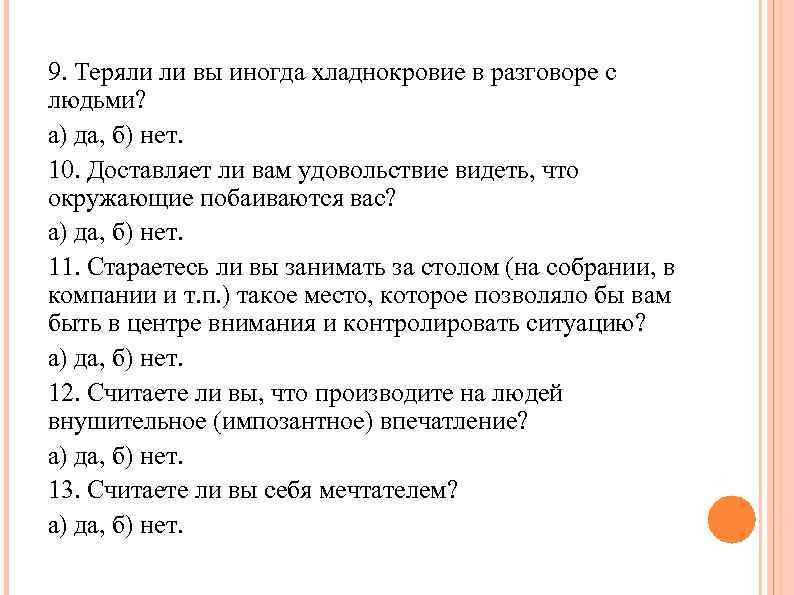 9. Теряли ли вы иногда хладнокровие в разговоре с людьми?

а) да, б) нет.

10. Доставляет ли вам удовольствие видеть, что окружающие побаиваются вас?

а) да, б) нет.

11. Стараетесь ли вы занимать за столом (на собрании, в компании и т.п.) такое место, которое позволяло бы вам быть в центре внимания и контролировать ситуацию?

а) да, б) нет.

12. Считаете ли вы, что производите на людей внушительное (импозантное) впечатление?

а) да, б) нет.

13. Считаете ли вы себя мечтателем?

а) да, б) нет.